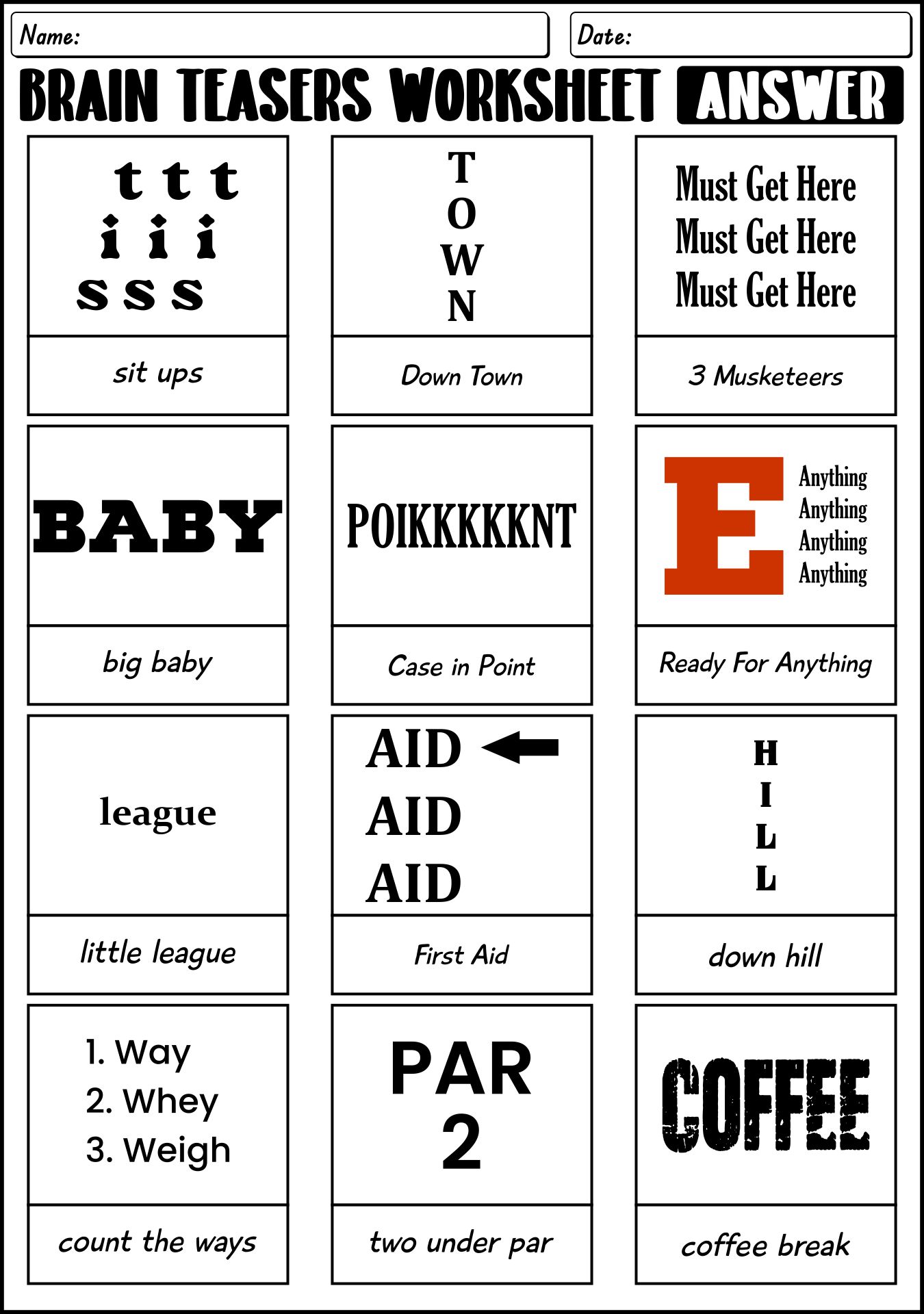 Name:

Date:

BRAIN TEASERS WORKSHEET ANSWER

t t t
i i i
s s s

sit ups

T
O
W
N

Down Town

Must Get Here
Must Get Here
Must Get Here

3 Musketeers

BABY

big baby

POIKKKKKNT

Case in Point

E

Anything
Anything
Anything
Anything

Ready For Anything

league

little league

AID
AID
AID

First Aid

H
I
L
L

down hill

1. Way
2. Whey
3. Weigh

count the ways

PAR
2

two under par

COFFEE

coffee break